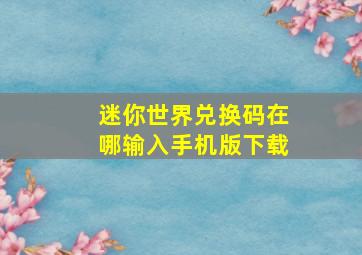 迷你世界兑换码在哪输入手机版下载